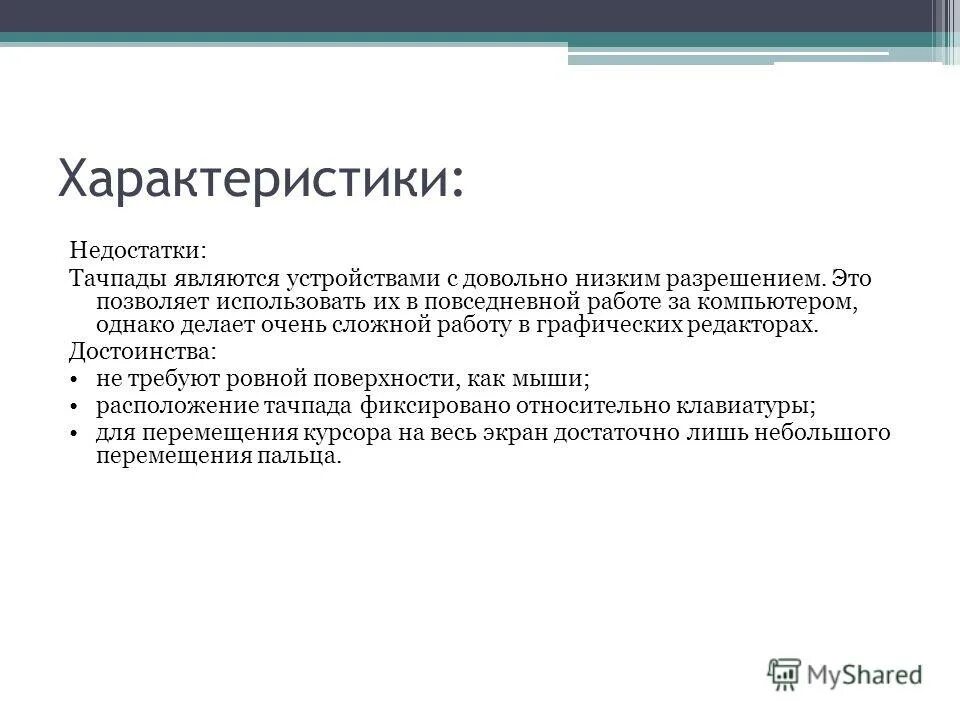 Характеристики:

Недостатки:

Тачпады являются устройствами с довольно низким разрешением. Это позволяет использовать их в повседневной работе за компьютером, однако делает очень сложной работу в графических редакторах.

Достоинства:

• не требуют ровной поверхности, как мыши;
• расположение тачпада фиксировано относительно клавиатуры;
• для перемещения курсора на весь экран достаточно лишь небольшого перемещения пальца.

MyShared